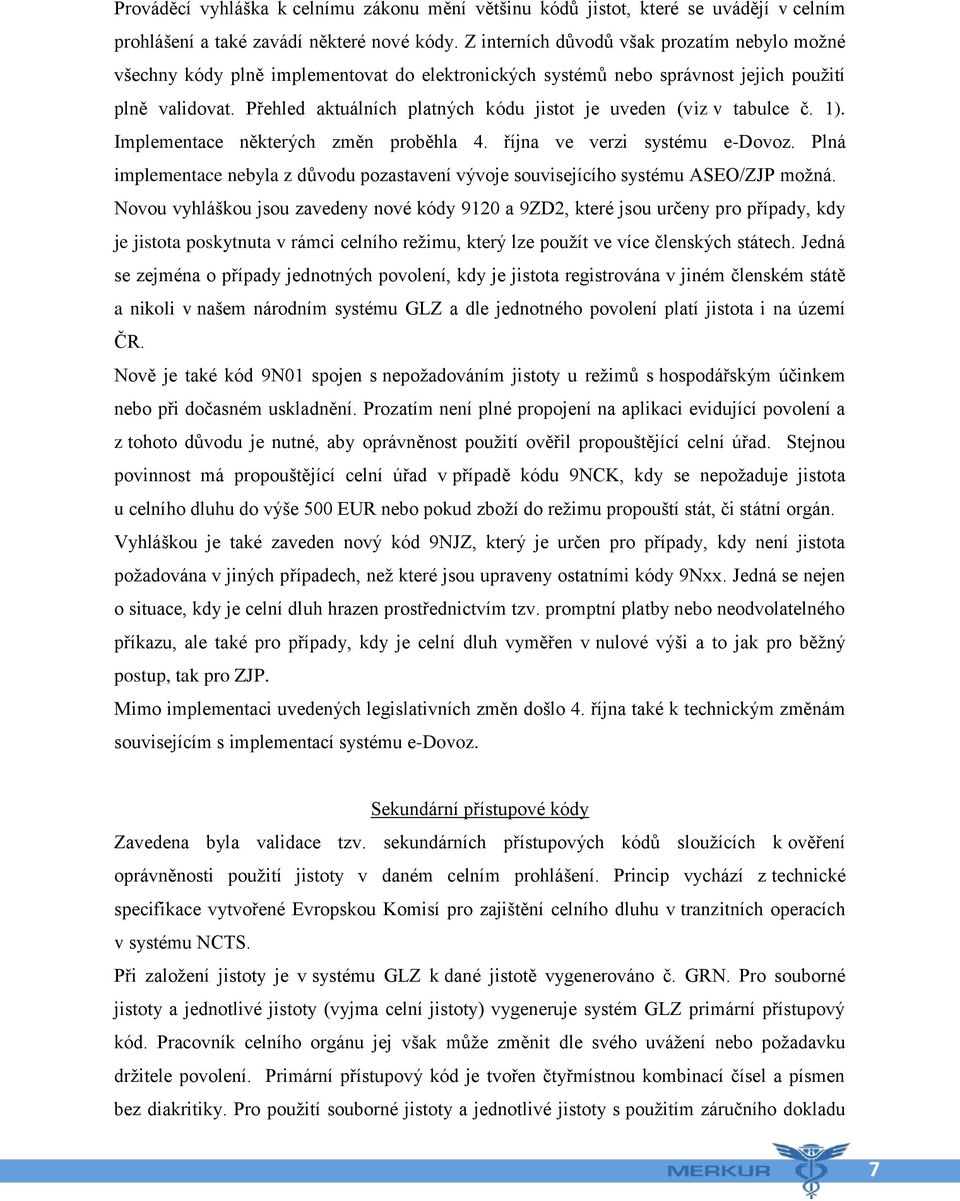 Prováděcí vyhláška k celnímu zákonu mění většinu kódů jistot, které se uvádějí v celním prohlášení a také zavádí některé nové kódy. Z interních důvodů však prozatím nebylo možné všechny kódy plně implementovat do elektronických systémů nebo správnost jejich použití plně validovat. Přehled aktuálních platných kódu jistot je uveden (viz v tabulce č. 1). Implementace některých změn proběhla 4. října ve verzi systému e-Dovoz. Plná implementace nebyla z důvodu pozastavení vývoje souvisejícího systému ASEO/ZJP možná.

Novou vyhláškou jsou zavedeny nové kódy 9120 a 9ZD2, které jsou určeny pro případy, kdy je jistota poskytnuta v rámci celního režimu, který lze použít ve více členských státech. Jedná se zejména o případy jednotných povolení, kdy je jistota registrována v jiném členském státě a nikoli v našem národním systému GLZ a dle jednotného povolení platí jistota i na území ČR.

Nově je také kód 9N01 spojen s nepožadováním jistoty u režimů s hospodářským účinkem nebo při dočasném uskladnění. Prozatím není plné propojení na aplikaci evidující povolení a z tohoto důvodu je nutné, aby oprávněnost použití ověřil propouštějící celní úřad. Stejnou povinnost má propouštějící celní úřad v případě kódu 9NCK, kdy se nepožaduje jistota u celního dluhu do výše 500 EUR nebo pokud zboží do režimu propouští stát, či státní orgán.

Vyhláškou je také zaveden nový kód 9NJZ, který je určen pro případy, kdy není jistota požadována v jiných případech, než které jsou upraveny ostatními kódy 9Nxx. Jedná se nejen o situace, kdy je celní dluh hrazen prostřednictvím tzv. promptní platby nebo neodvolatelného příkazu, ale také pro případy, kdy je celní dluh vyměřen v nulové výši a to jak pro běžný postup, tak pro ZJP.

Mimo implementaci uvedených legislativních změn došlo 4. října také k technickým změnám souvisejícím s implementací systému e-Dovoz.

Sekundární přístupové kódy

Zavedena byla validace tzv. sekundárních přístupových kódů sloužících k ověření oprávněnosti použití jistoty v daném celním prohlášení. Princip vychází z technické specifikace vytvořené Evropskou Komisí pro zajištění celního dluhu v tranzitních operacích v systému NCTS.

Při založení jistoty je v systému GLZ k dané jistotě vygenerováno č. GRN. Pro souborné jistoty a jednotlivé jistoty (vyjma celní jistoty) vygeneruje systém GLZ primární přístupový kód. Pracovník celního orgánu jej však může změnit dle svého uvážení nebo požadavku držitele povolení. Primární přístupový kód je tvořen čtyřmístnou kombinací čísel a písmen bez diakritiky. Pro použití souborné jistoty a jednotlivé jistoty s použitím záručního dokladu

MERKUR 7